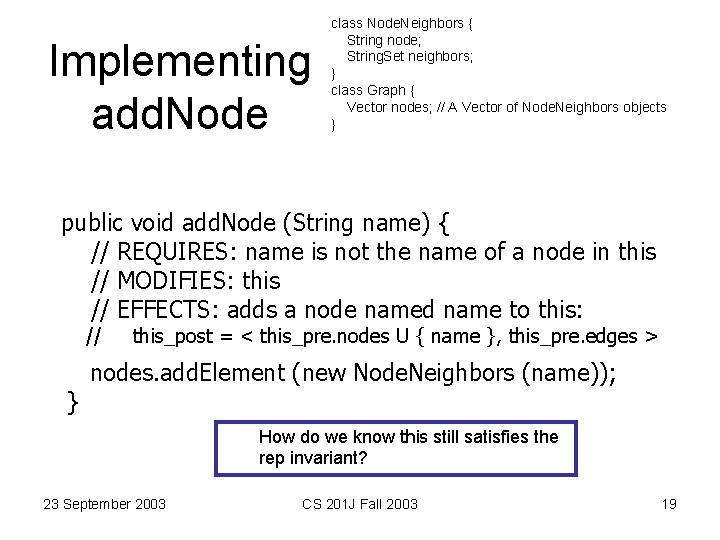 Implementing addNode

class NodeNeighbors {
String node;
StringSet neighbors;
}
class Graph {
Vector nodes; // A Vector of NodeNeighbors objects
}

public void addNode (String name) {
// REQUIRES: name is not the name of a node in this
// MODIFIES: this
// EFFECTS: adds a node named name to this:
// this_post = < this_pre.nodes U { name }, this_pre.edges >
nodes.addElement (new NodeNeighbors (name));
}

How do we know this still satisfies the rep invariant?

23 September 2003

CS 201J Fall 2003

19